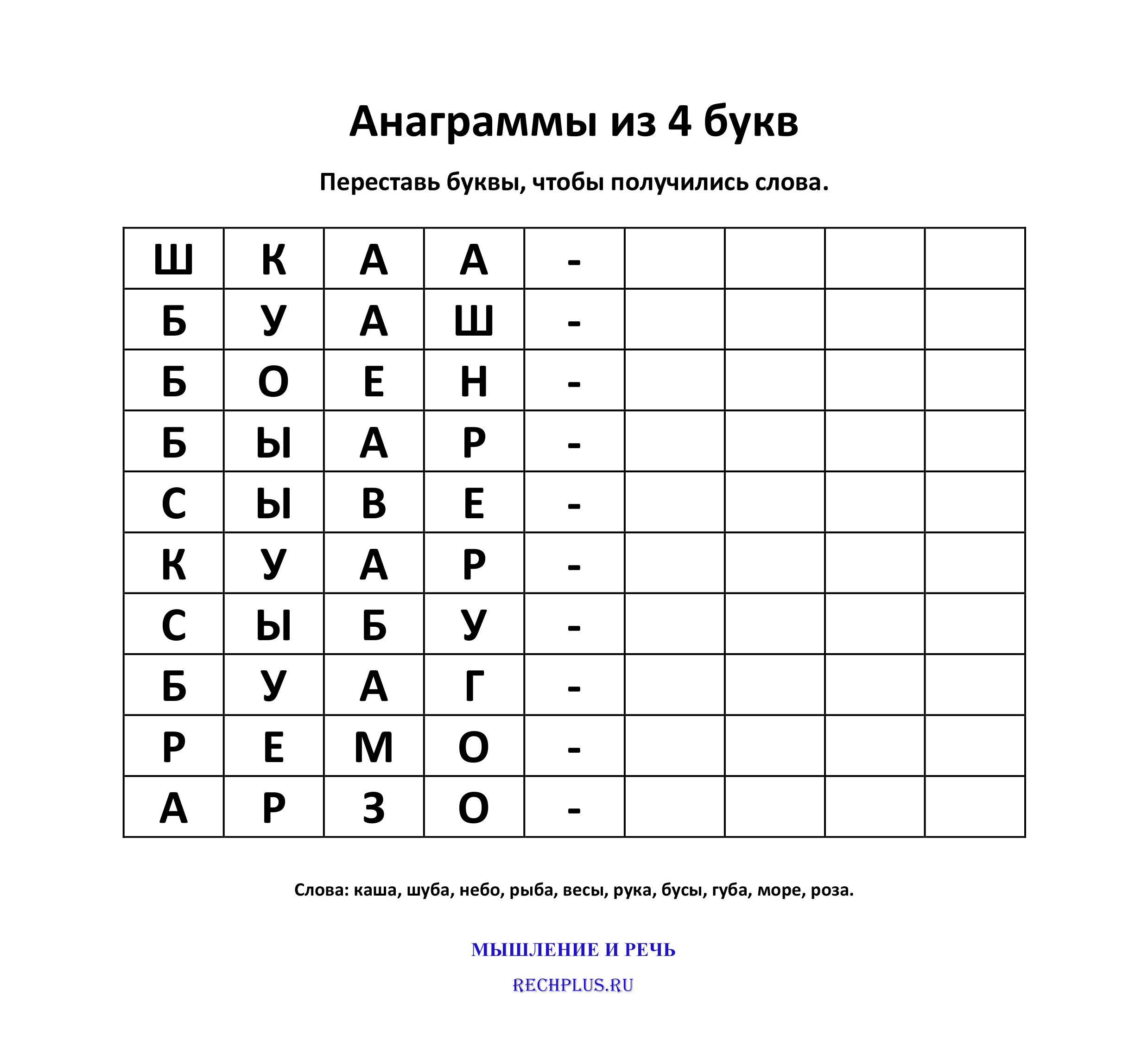 Анаграммы из 4 букв

Переставь буквы, чтобы получились слова.

| Ш | К | А | А | - | | | | |
|---|---|---|---|---|---|---|---|---|
| Б | У | А | Ш | - | | | | |
| Б | О | Е | Н | - | | | | |
| Б | Ы | А | Р | - | | | | |
| С | Ы | В | Е | - | | | | |
| К | У | А | Р | - | | | | |
| С | Ы | Б | У | - | | | | |
| Б | У | А | Г | - | | | | |
| Р | Е | М | О | - | | | | |
| А | Р | З | О | - | | | | |

Слова: каша, шуба, небо, рыба, весы, рука, бусы, губа, море, роза.

МЫШЛЕНИЕ И РЕЧЬ

RECHPLUS.RU